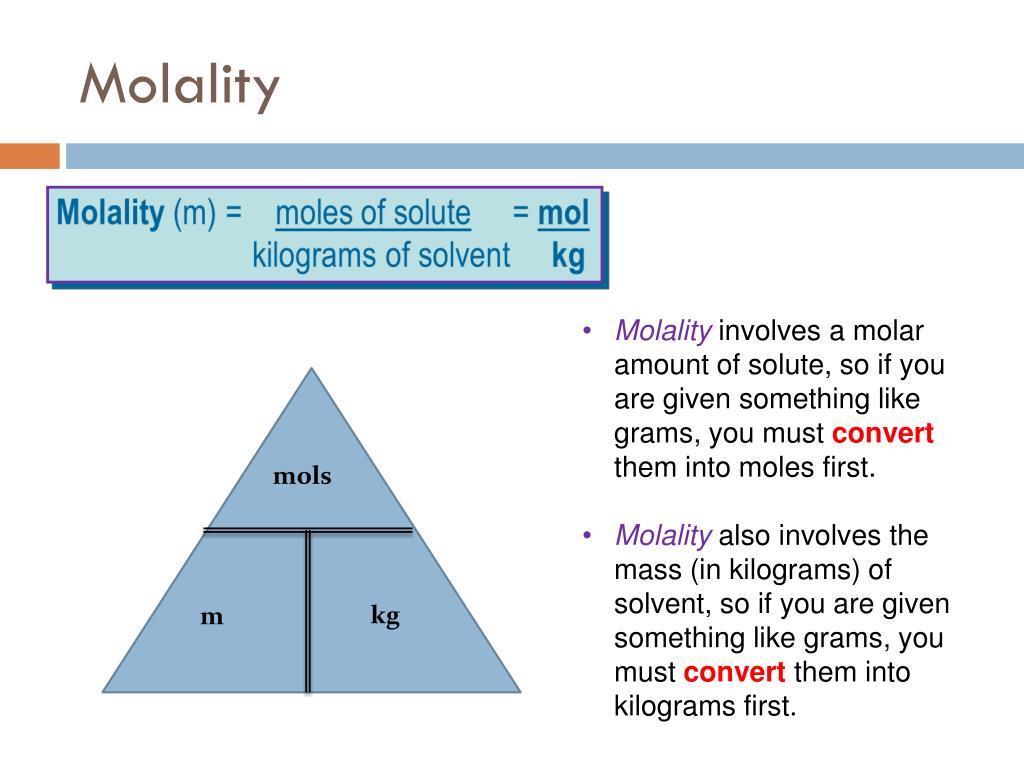 Molality

Molality (m) = $\frac{\text{moles of solute}}{\text{kilograms of solvent}}$ = $\frac{\text{mol}}{\text{kg}}$

mols

m

kg

• Molality involves a molar amount of solute, so if you are given something like grams, you must convert them into moles first.

• Molality also involves the mass (in kilograms) of solvent, so if you are given something like grams, you must convert them into kilograms first.